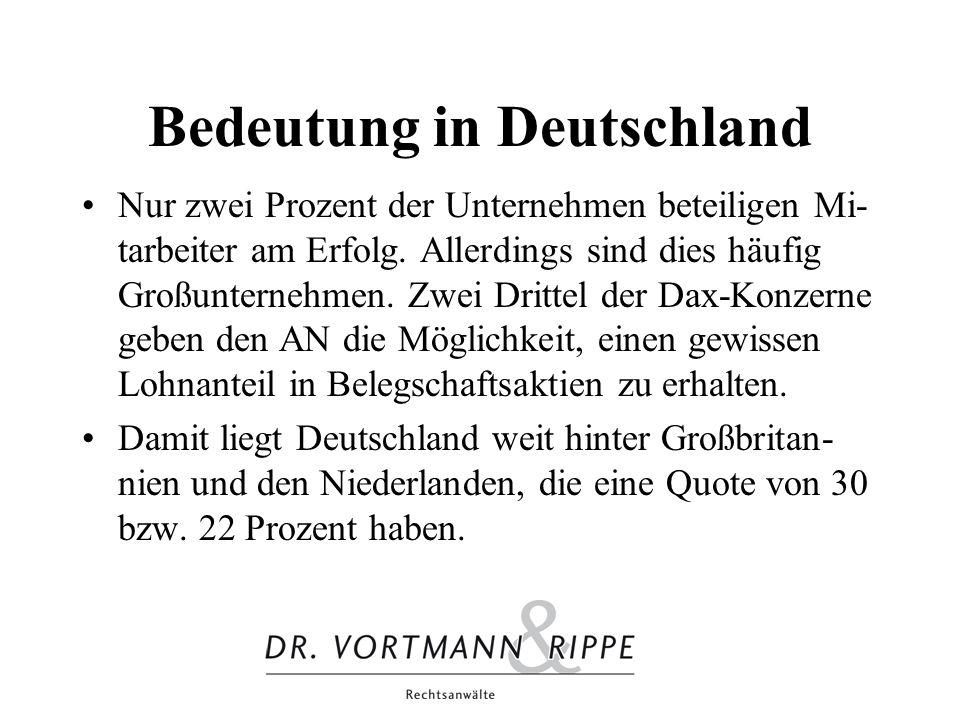 Bedeutung in Deutschland

• Nur zwei Prozent der Unternehmen beteiligen Mitarbeiter am Erfolg. Allerdings sind dies häufig Großunternehmen. Zwei Drittel der Dax-Konzerne geben den AN die Möglichkeit, einen gewissen Lohnanteil in Belegschaftsaktien zu erhalten.

• Damit liegt Deutschland weit hinter Großbritannien und den Niederlanden, die eine Quote von 30 bzw. 22 Prozent haben.

DR. VORTMANN & RIPPE

Rechtsanwälte